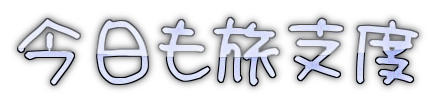 今日も旅支度